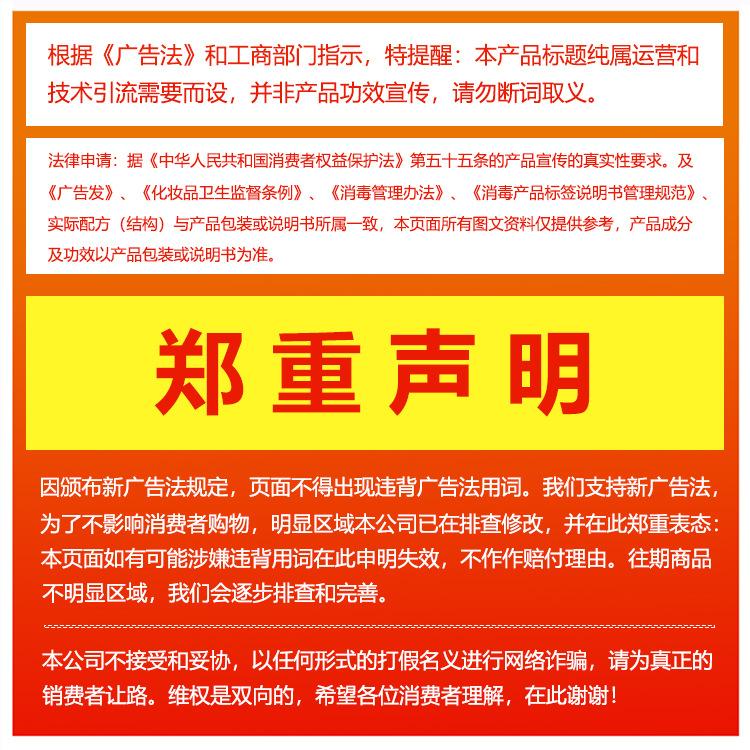 根据《广告法》和工商部门指示，特提醒：本产品标题纯属运营和技术引流需要而设，并非产品功效宣传，请勿断词取义。

法律申请：据《中华人民共和国消费者权益保护法》第五十五条的产品宣传的真实性要求。及《广告发》、《化妆品卫生监督条例》、《消毒管理办法》、《消毒产品标签说明书管理规范》、实际配方（结构）与产品包装或说明书所属一致，本页面所有图文资料仅提供参考，产品成分及功效以产品包装或说明书为准。

郑重声明

因颁布新广告法规定，页面不得出现违背广告法用词。我们支持新广告法，为了不影响消费者购物，明显区域本公司已在排查修改，并在此郑重表态：本页面如有可能涉嫌违背用词在此申明失效，不作作赔付理由。往期商品不明显区域，我们会逐步排查和完善。

本公司不接受和妥协，以任何形式的打假名义进行网络诈骗，请为真正的销费者让路。维权是双向的，希望各位消费者理解，在此谢谢！